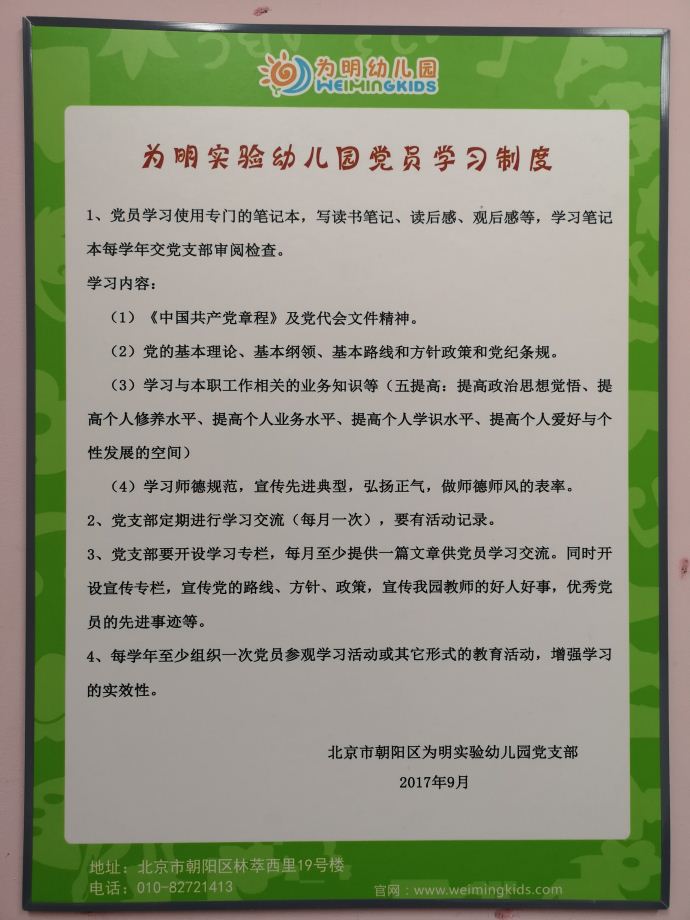 为明幼儿园
WEIMINGKIDS

为明实验幼儿园党员学习制度

1、党员学习使用专门的笔记本，写读书笔记、读后感、观后感等，学习笔记本每学年交党支部审阅检查。

学习内容：

（1）《中国共产党章程》及党代会文件精神。

（2）党的基本理论、基本纲领、基本路线和方针政策和党纪条规。

（3）学习与本职工作相关的业务知识等（五提高：提高政治思想觉悟、提高个人修养水平、提高个人业务水平、提高个人学识水平、提高个人爱好与个性发展的空间）

（4）学习师德规范，宣传先进典型，弘扬正气，做师德师风的表率。

2、党支部定期进行学习交流（每月一次），要有活动记录。

3、党支部要开设学习专栏，每月至少提供一篇文章供党员学习交流。同时开设宣传专栏，宣传党的路线、方针、政策，宣传我园教师的好人好事，优秀党员的先进事迹等。

4、每学年至少组织一次党员参观学习活动或其它形式的教育活动，增强学习的实效性。

北京市朝阳区为明实验幼儿园党支部

2017年9月

地址：北京市朝阳区林萃西里19号楼
电话：010-82721413
官网：www.weimingkids.com